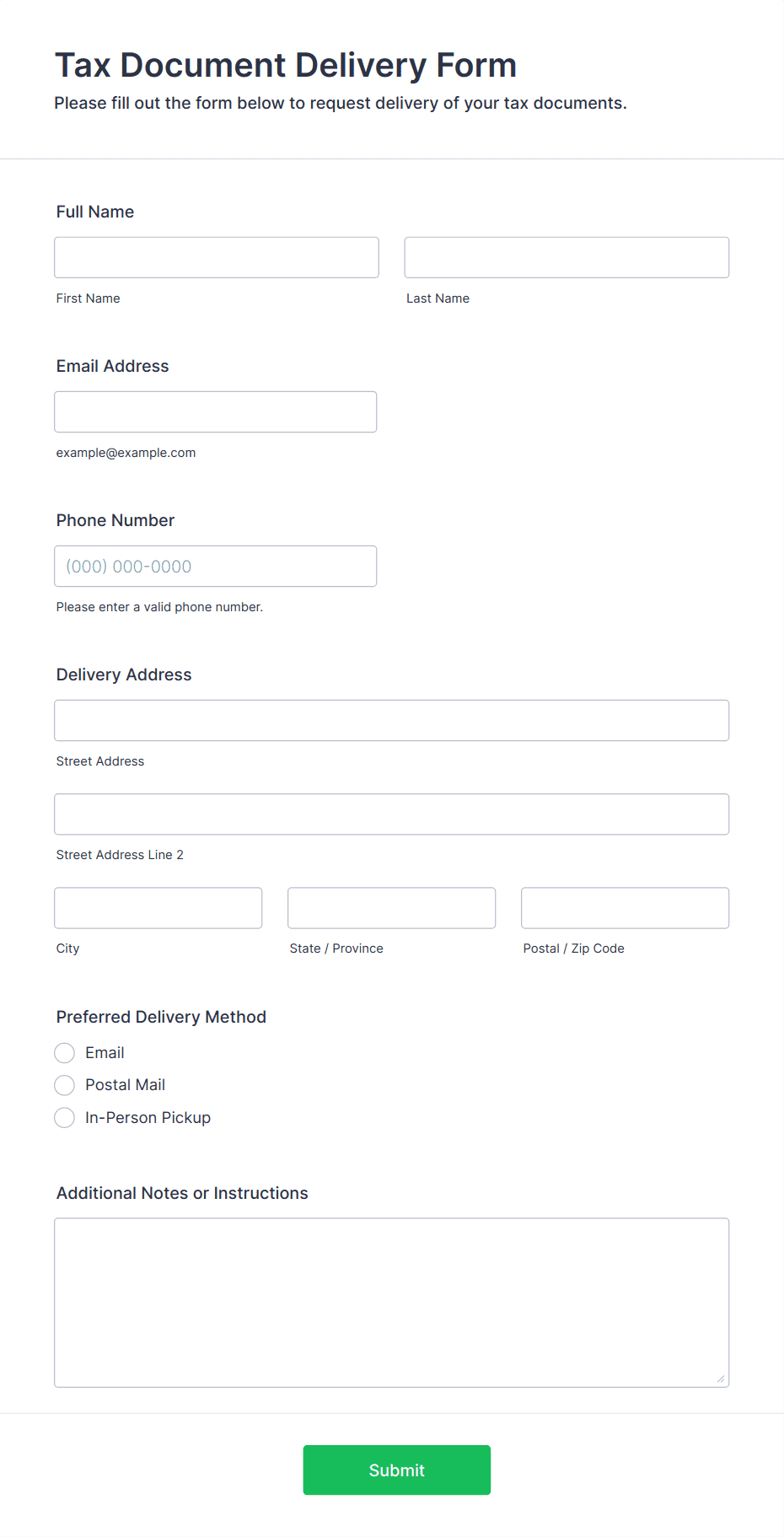 Tax Document Delivery Form

Please fill out the form below to request delivery of your tax documents.

Full Name

First Name

Last Name

Email Address

example@example.com

Phone Number

(000) 000-0000

Please enter a valid phone number.

Delivery Address

Street Address

Street Address Line 2

City

State / Province

Postal / Zip Code

Preferred Delivery Method

Email

Postal Mail

In-Person Pickup

Additional Notes or Instructions

Submit